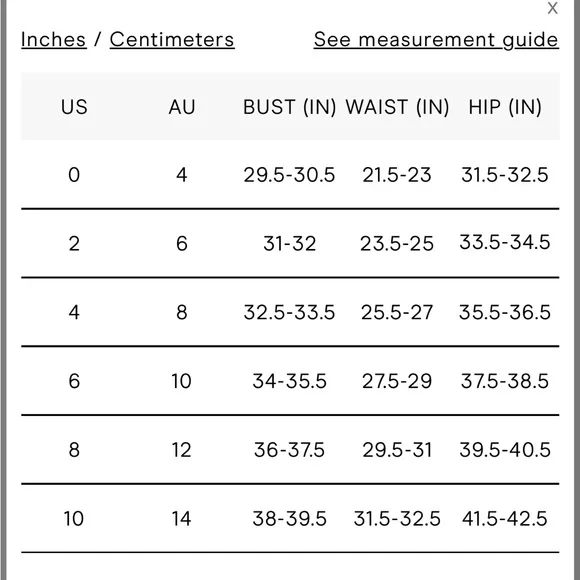 X

Inches / Centimeters

See measurement guide

| US | AU | BUST (IN) | WAIST (IN) | HIP (IN) |
|---|---|---|---|---|
| 0 | 4 | 29.5-30.5 | 21.5-23 | 31.5-32.5 |
| 2 | 6 | 31-32 | 23.5-25 | 33.5-34.5 |
| 4 | 8 | 32.5-33.5 | 25.5-27 | 35.5-36.5 |
| 6 | 10 | 34-35.5 | 27.5-29 | 37.5-38.5 |
| 8 | 12 | 36-37.5 | 29.5-31 | 39.5-40.5 |
| 10 | 14 | 38-39.5 | 31.5-32.5 | 41.5-42.5 |